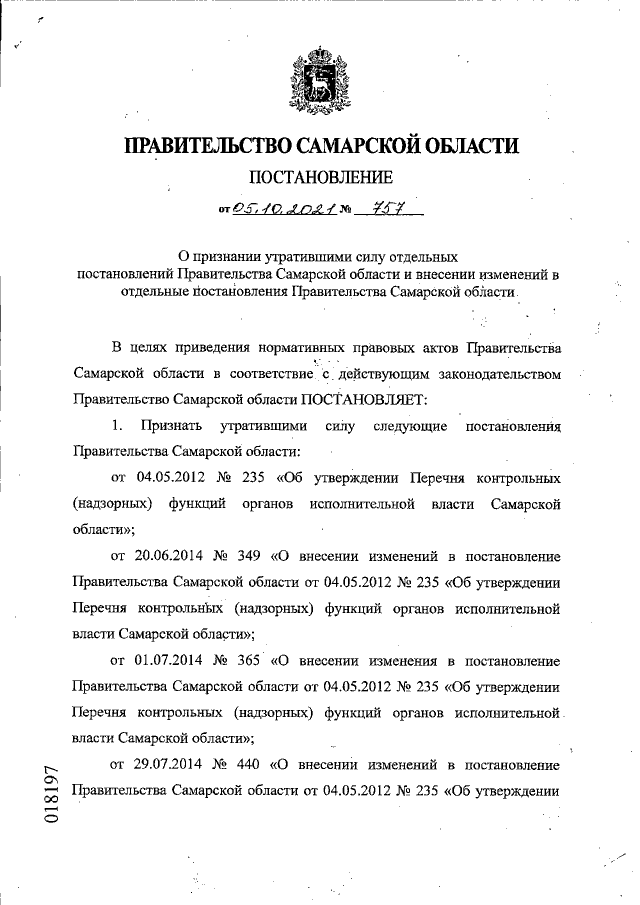 ПРАВИТЕЛЬСТВО САМАРСКОЙ ОБЛАСТИ

ПОСТАНОВЛЕНИЕ

от 05.10.2021 № 757

О признании утратившими силу отдельных постановлений Правительства Самарской области и внесении изменений в отдельные постановления Правительства Самарской области

В целях приведения нормативных правовых актов Правительства Самарской области в соответствие с действующим законодательством Правительство Самарской области ПОСТАНОВЛЯЕТ:

1. Признать утратившими силу следующие постановления Правительства Самарской области:

от 04.05.2012 № 235 «Об утверждении Перечня контрольных (надзорных) функций органов исполнительной власти Самарской области»;

от 20.06.2014 № 349 «О внесении изменений в постановление Правительства Самарской области от 04.05.2012 № 235 «Об утверждении Перечня контрольных (надзорных) функций органов исполнительной власти Самарской области»;

от 01.07.2014 № 365 «О внесении изменения в постановление Правительства Самарской области от 04.05.2012 № 235 «Об утверждении Перечня контрольных (надзорных) функций органов исполнительной власти Самарской области»;

от 29.07.2014 № 440 «О внесении изменений в постановление Правительства Самарской области от 04.05.2012 № 235 «Об утверждении

018197